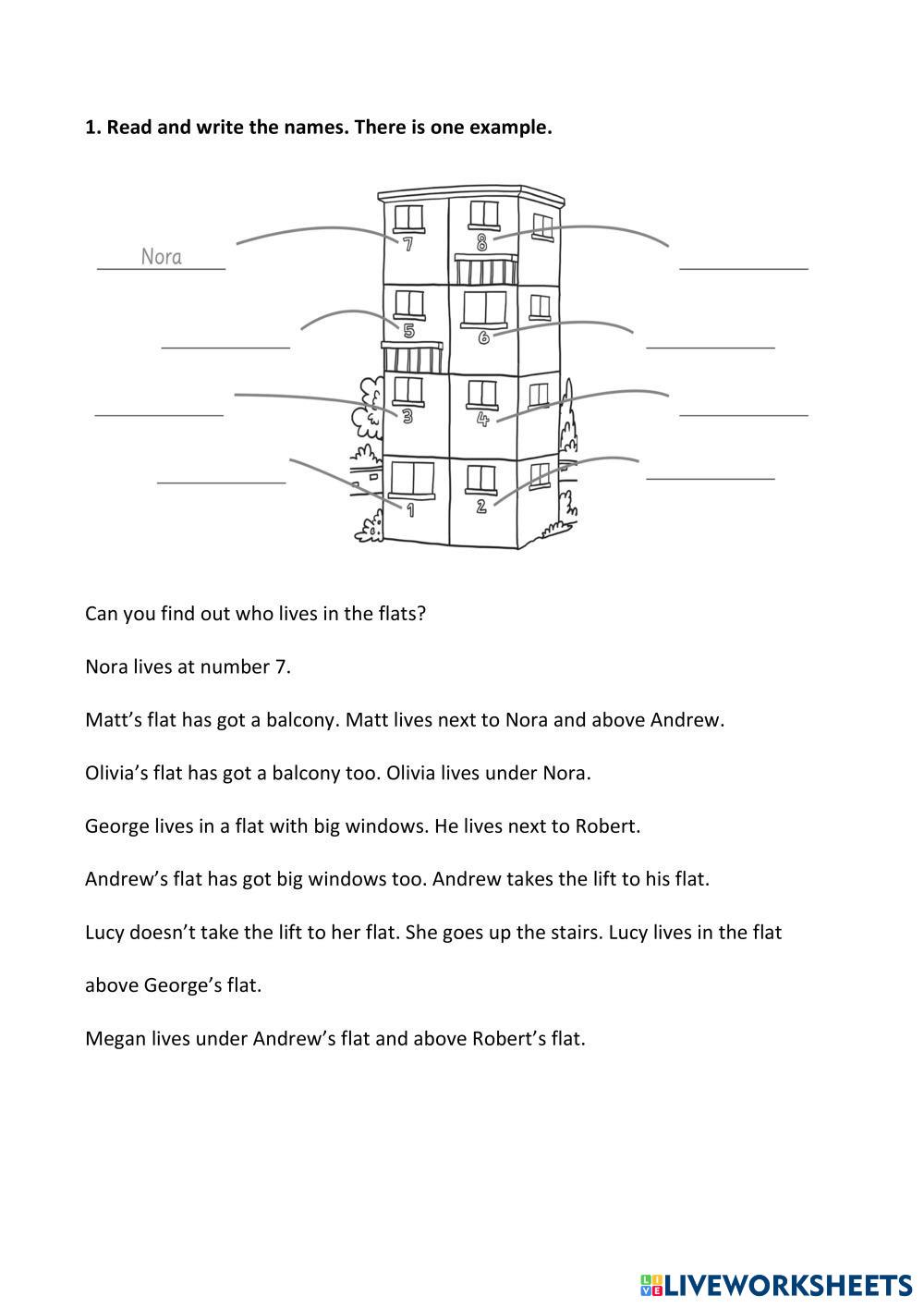 1. Read and write the names. There is one example.

Nora

7

8

5

6

3

4

1

2

Can you find out who lives in the flats?

Nora lives at number 7.

Matt's flat has got a balcony. Matt lives next to Nora and above Andrew.

Olivia's flat has got a balcony too. Olivia lives under Nora.

George lives in a flat with big windows. He lives next to Robert.

Andrew's flat has got big windows too. Andrew takes the lift to his flat.

Lucy doesn't take the lift to her flat. She goes up the stairs. Lucy lives in the flat above George's flat.

Megan lives under Andrew's flat and above Robert's flat.

LIVEWORKSHEETS